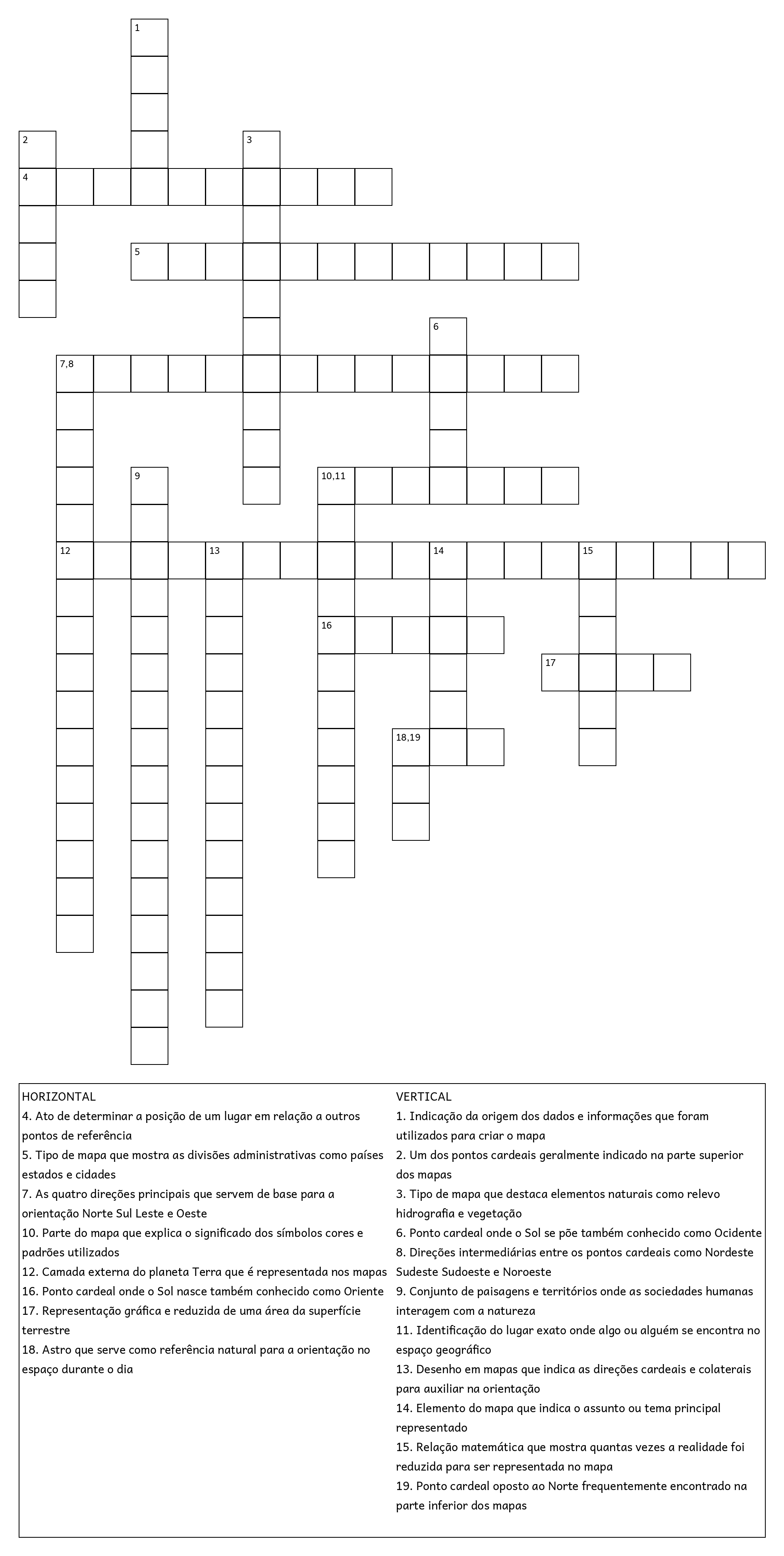 1

2

3

4

5

6

7,8

9

10,11

12

13

14

15

16

17

18,19

HORIZONTAL
4. Ato de determinar a posição de um lugar em relação a outros pontos de referência
5. Tipo de mapa que mostra as divisões administrativas como países estados e cidades
7. As quatro direções principais que servem de base para a orientação Norte Sul Leste e Oeste
10. Parte do mapa que explica o significado dos símbolos cores e padrões utilizados
12. Camada externa do planeta Terra que é representada nos mapas
16. Ponto cardeal onde o Sol nasce também conhecido como Oriente
17. Representação gráfica e reduzida de uma área da superfície terrestre
18. Astro que serve como referência natural para a orientação no espaço durante o dia

VERTICAL
1. Indicação da origem dos dados e informações que foram utilizados para criar o mapa
2. Um dos pontos cardeais geralmente indicado na parte superior dos mapas
3. Tipo de mapa que destaca elementos naturais como relevo hidrografia e vegetação
6. Ponto cardeal onde o Sol se põe também conhecido como Ocidente
8. Direções intermediárias entre os pontos cardeais como Nordeste Sudeste Sudoeste e Noroeste
9. Conjunto de paisagens e territórios onde as sociedades humanas interagem com a natureza
11. Identificação do lugar exato onde algo ou alguém se encontra no espaço geográfico
13. Desenho em mapas que indica as direções cardeais e colaterais para auxiliar na orientação
14. Elemento do mapa que indica o assunto ou tema principal representado
15. Relação matemática que mostra quantas vezes a realidade foi reduzida para ser representada no mapa
19. Ponto cardeal oposto ao Norte frequentemente encontrado na parte inferior dos mapas